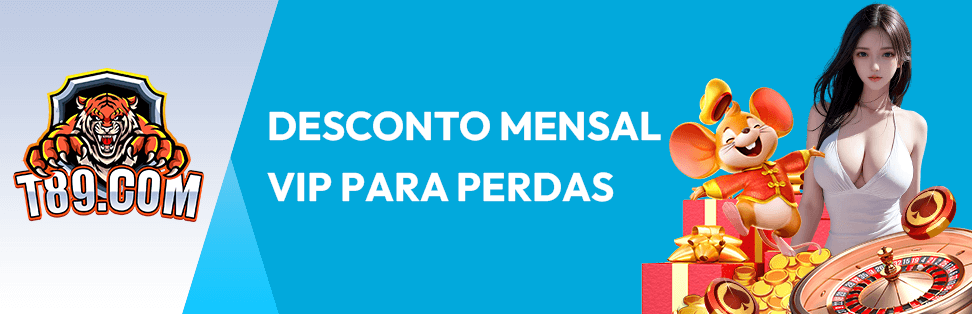 T89.COM

DESCONTO MENSAL VIP PARA PERDAS